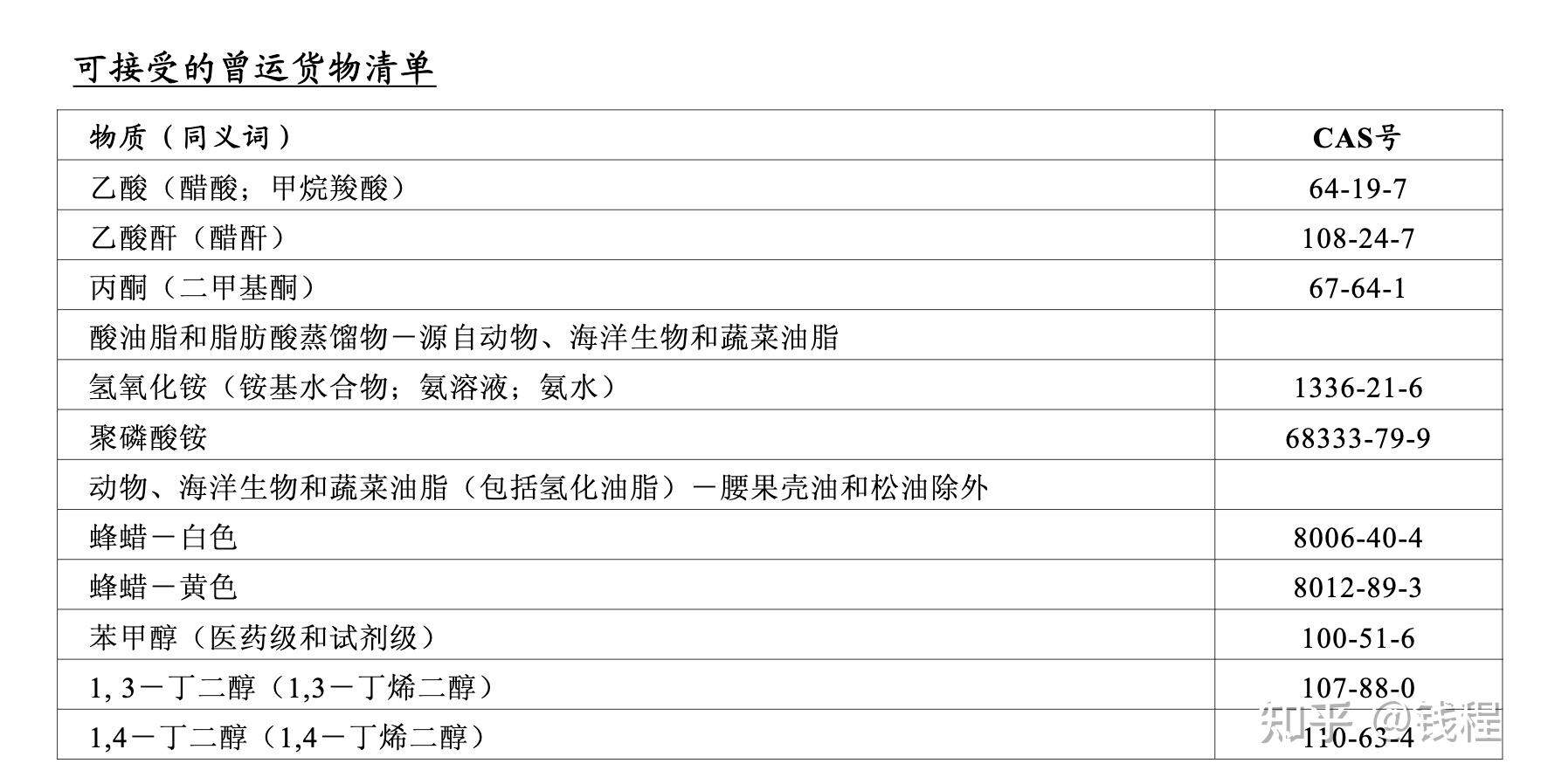 可接受的曾运货物清单

| 物质（同义词） | CAS号 |
|---|---|
| 乙酸（醋酸；甲烷羧酸） | 64-19-7 |
| 乙酸酐（醋酐） | 108-24-7 |
| 丙酮（二甲基酮） | 67-64-1 |
| 酸油脂和脂肪酸蒸馏物－源自动物、海洋生物和蔬菜油脂 | |
| 氢氧化铵（铵基水合物；氨溶液；氨水） | 1336-21-6 |
| 聚磷酸铵 | 68333-79-9 |
| 动物、海洋生物和蔬菜油脂（包括氢化油脂）－腰果壳油和松油除外 | |
| 蜂蜡－白色 | 8006-40-4 |
| 蜂蜡－黄色 | 8012-89-3 |
| 苯甲醇（医药级和试剂级） | 100-51-6 |
| 1, 3－丁二醇（1,3－丁烯二醇） | 107-88-0 |
| 1,4－丁二醇（1,4－丁烯二醇） | 110-63-4 |

知乎 @钱程